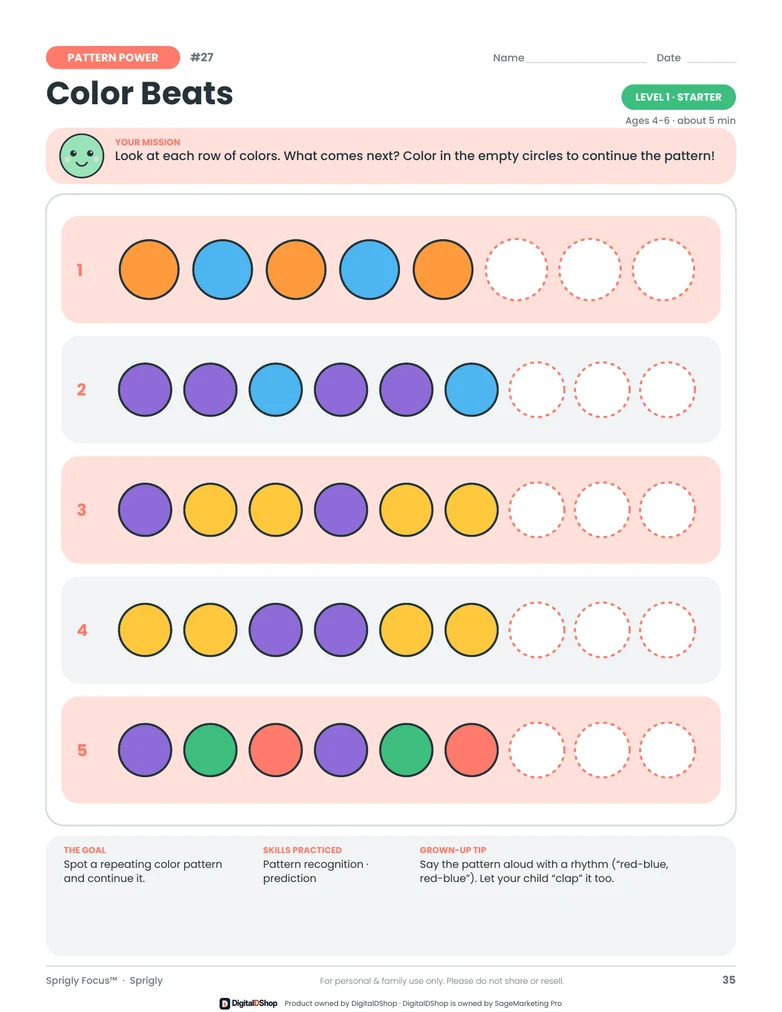 PATTERN POWER #27

Name ____ Date ____

Color Beats

LEVEL 1 · STARTER

Ages 4-6 · about 5 min

YOUR MISSION
Look at each row of colors. What comes next? Color in the empty circles to continue the pattern!

1

2

3

4

5

THE GOAL
Spot a repeating color pattern and continue it.

SKILLS PRACTICED
Pattern recognition · prediction

GROWN-UP TIP
Say the pattern aloud with a rhythm ("red-blue, red-blue"). Let your child "clap" it too.

Sprigly Focus™ · Sprigly

For personal & family use only. Please do not share or resell.

35

DigitalDShop Product owned by DigitalDShop · DigitalDShop is owned by SageMarketing Pro